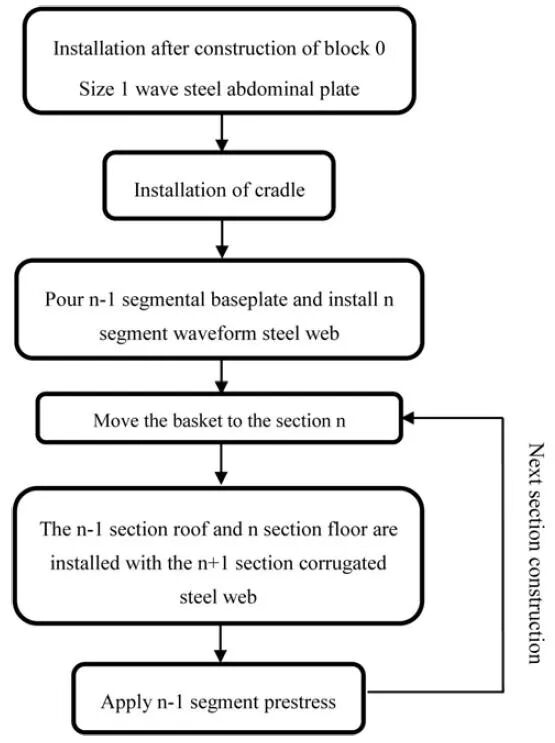 Installation after construction of block 0
Size 1 wave steel abdominal plate

Installation of cradle

Pour n-1 segmental baseplate and install n segment waveform steel web

Move the basket to the section n

The n-1 section roof and n section floor are installed with the n+1 section corrugated steel web

Apply n-1 segment prestress

Next section construction